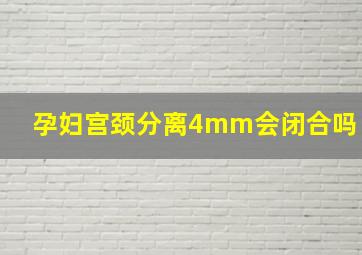 孕妇宫颈分离4mm会闭合吗